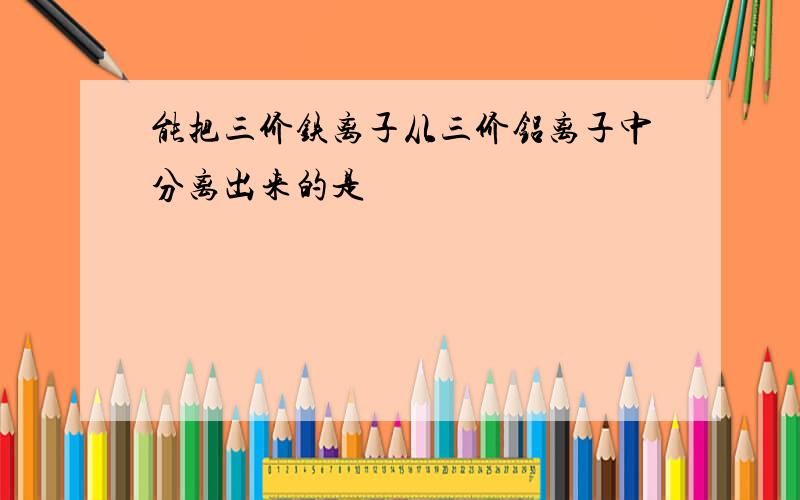 能把三价铁离子从三价铝离子中分离出来的是